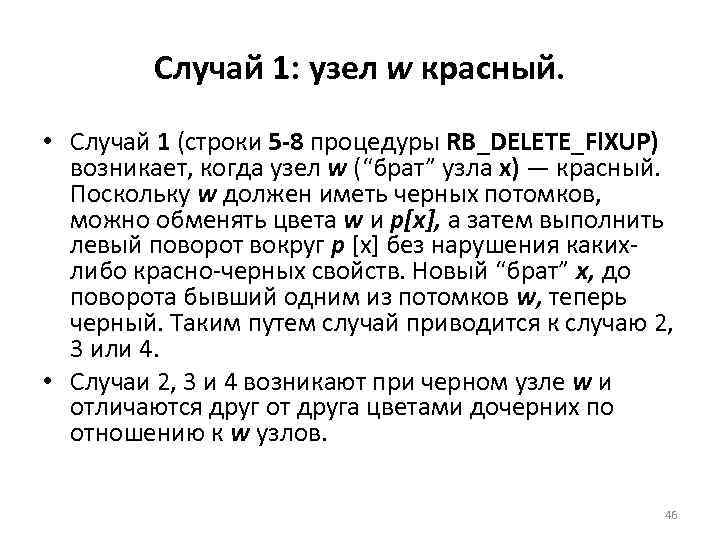 Случай 1: узел w красный.

• Случай 1 (строки 5-8 процедуры RB_DELETE_FIXUP) возникает, когда узел w ("брат" узла x) — красный. Поскольку w должен иметь черных потомков, можно обменять цвета w и p[x], а затем выполнить левый поворот вокруг p [x] без нарушения каких-либо красно-черных свойств. Новый "брат" x, до поворота бывший одним из потомков w, теперь черный. Таким путем случай приводится к случаю 2, 3 или 4.

• Случаи 2, 3 и 4 возникают при черном узле w и отличаются друг от друга цветами дочерних по отношению к w узлов.

46